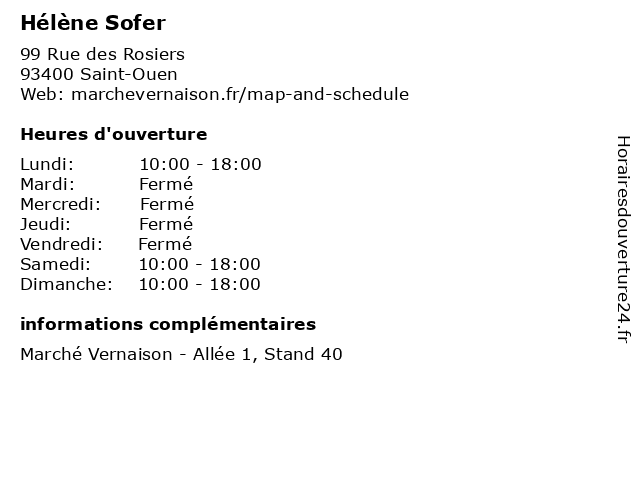 Hélène Sofer

99 Rue des Rosiers
93400 Saint-Ouen
Web: marchevernaison.fr/map-and-schedule

Heures d'ouverture

Lundi: 10:00 - 18:00
Mardi: Fermé
Mercredi: Fermé
Jeudi: Fermé
Vendredi: Fermé
Samedi: 10:00 - 18:00
Dimanche: 10:00 - 18:00

informations complémentaires

Marché Vernaison - Allée 1, Stand 40

Horairesdouverture24.fr